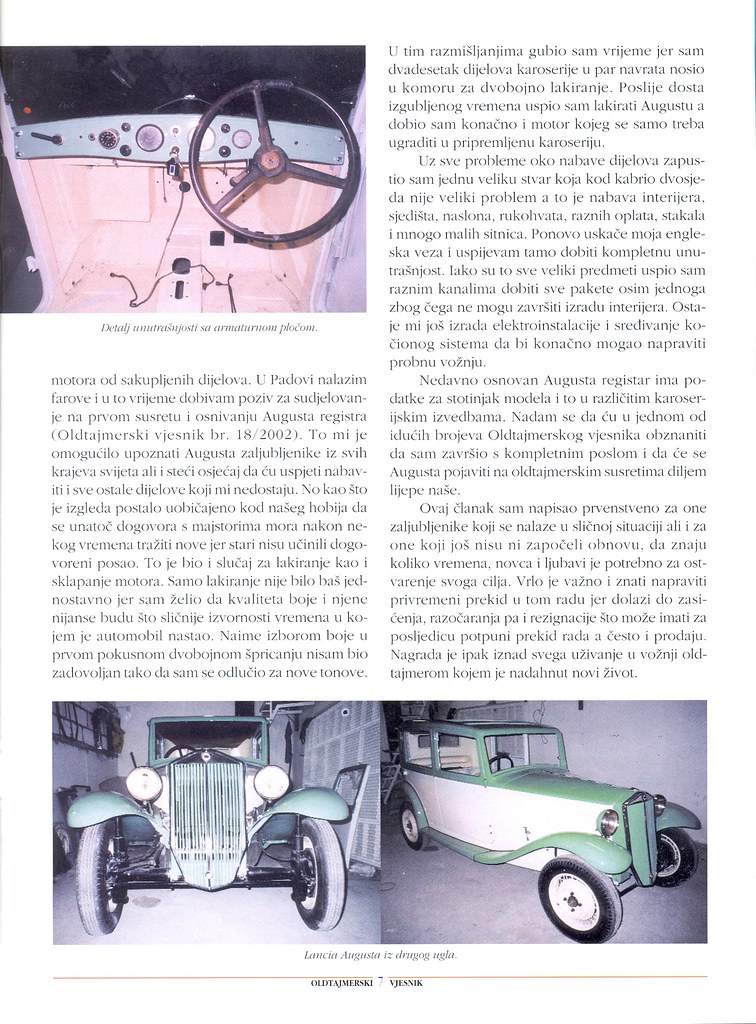 Detalj unutrašnjosti sa armaturnom pločom.

motora od sakupljenih dijelova. U Padovi nalazim farove i u to vrijeme dobivam poziv za sudjelovanje na prvom susretu i osnivanju Augusta registra (Oldtajmerski vjesnik br. 18/2002). To mi je omogućilo upoznati Augusta zaljubljenike iz svih krajeva svijeta ali i steći osjećaj da ću uspjeti nabaviti i sve ostale dijelove koji mi nedostaju. No kao što je izgleda postalo uobičajeno kod našeg hobija da se unatoč dogovora s majstorima mora nakon nekog vremena tražiti nove jer stari nisu učinili dogovoreni posao. To je bio i slučaj za lakiranje kao i sklapanje motora. Samo lakiranje nije bilo baš jednostavno jer sam želio da kvaliteta boje i njene nijanse budu što sličnije izvornosti vremena u kojem je automobil nastao. Naime izborom boje u prvom pokusnom dvobojnom špricanju nisam bio zadovoljan tako da sam se odlučio za nove tonove.

U tim razmišljanjima gubio sam vrijeme jer sam dvadesetak dijelova karoserije u par navrata nosio u komoru za dvobojno lakiranje. Poslije dosta izgubljenog vremena uspio sam lakirati Augustu a dobio sam konačno i motor kojeg se samo treba ugraditi u pripremljenu karoseriju.

Uz sve probleme oko nabave dijelova zapustio sam jednu veliku stvar koja kod kabrio dvosjeda nije veliki problem a to je nabava interijera, sjedišta, naslona, rukohvata, raznih oplata, stakala i mnogo malih sitnica. Ponovo uskače moja engleska veza i uspijevam tamo dobiti kompletnu unutrašnjost. Iako su to sve veliki predmeti uspio sam raznim kanalima dobiti sve pakete osim jednoga zbog čega ne mogu završiti izradu interijera. Ostaje mi još izrada elektroinstalacije i sređivanje kočionog sistema da bi konačno mogao napraviti probnu vožnju.

Nedavno osnovan Augusta registar ima podatke za stotinjak modela i to u različitim karoserijskim izvedbama. Nadam se da ću u jednom od idućih brojeva Oldtajmerskog vjesnika obznaniti da sam završio s kompletnim poslom i da će se Augusta pojaviti na oldtajmerskim susretima diljem lijepe naše.

Ovaj članak sam napisao prvenstveno za one zaljubljenike koji se nalaze u sličnoj situaciji ali i za one koji još nisu ni započeli obnovu, da znaju koliko vremena, novca i ljubavi je potrebno za ostvarenje svoga cilja. Vrlo je važno i znati napraviti privremeni prekid u tom radu jer dolazi do zasićenja, razočaranja pa i rezignacije što može imati za posljedicu potpuni prekid rada a često i prodaju. Nagrada je ipak iznad svega uživanje u vožnji oldtajmerom kojem je nadahnut novi život.

Lancia Augusta iz drugog ugla.

OLDTAJMERSKI 7 VJESNIK